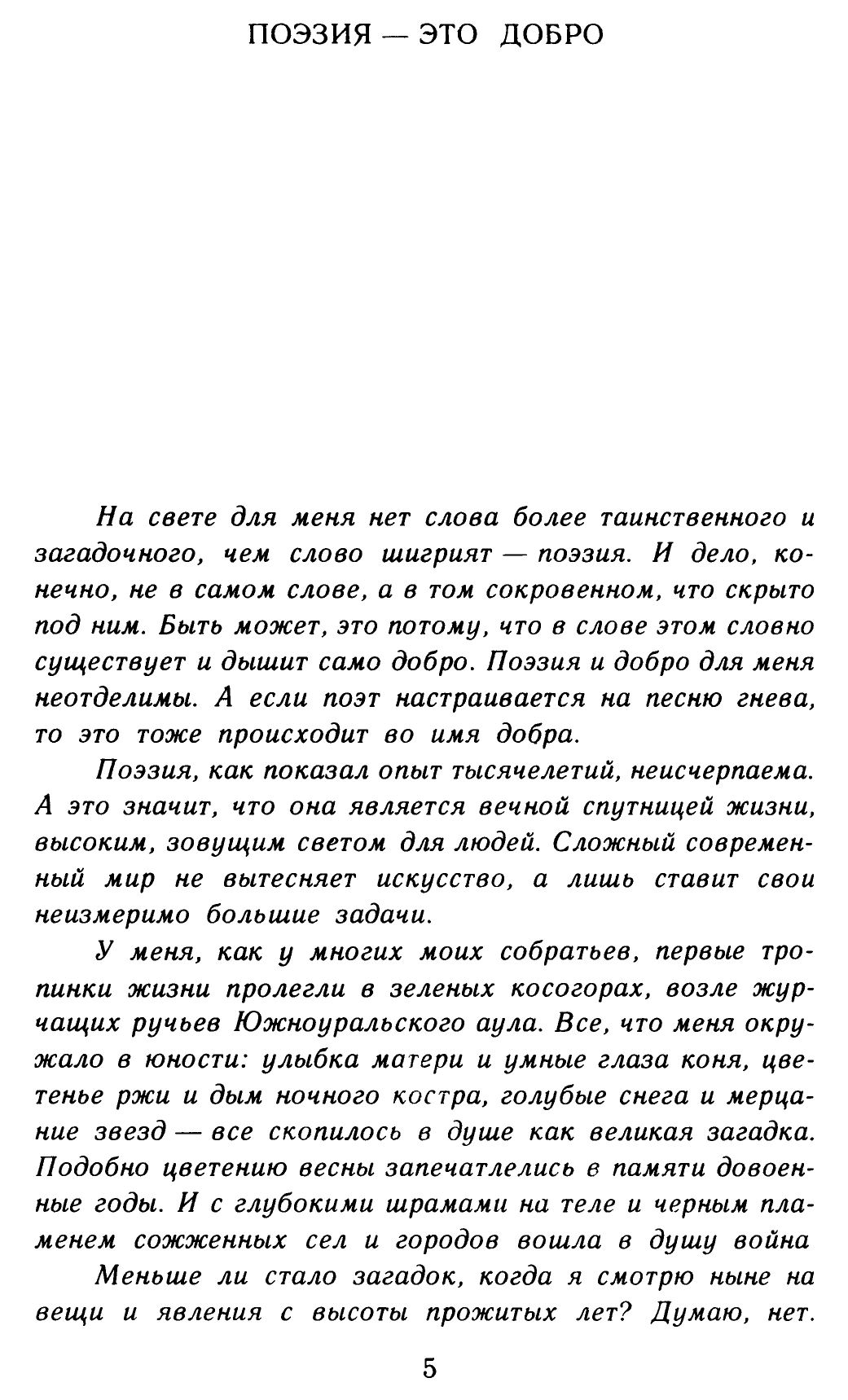 ПОЭЗИЯ — ЭТО ДОБРО

На свете для меня нет слова более таинственного и загадочного, чем слово шигрият — поэзия. И дело, конечно, не в самом слове, а в том сокровенном, что скрыто под ним. Быть может, это потому, что в слове этом словно существует и дышит само добро. Поэзия и добро для меня неотделимы. А если поэт настраивается на песню гнева, то это тоже происходит во имя добра.

Поэзия, как показал опыт тысячелетий, неисчерпаема. А это значит, что она является вечной спутницей жизни, высоким, зовущим светом для людей. Сложный современный мир не вытесняет искусство, а лишь ставит свои неизмеримо большие задачи.

У меня, как у многих моих собратьев, первые тропинки жизни пролегли в зеленых косогорах, возле журчащих ручьев Южноуральского аула. Все, что меня окружало в юности: улыбка матери и умные глаза коня, цветенье ржи и дым ночного костра, голубые снега и мерцание звезд — все скопилось в душе как великая загадка. Подобно цветению весны запечатлелись в памяти довоенные годы. И с глубокими шрамами на теле и черным пламенем сожженных сел и городов вошла в душу война

Меньше ли стало загадок, когда я смотрю ныне на вещи и явления с высоты прожитых лет? Думаю, нет.

5